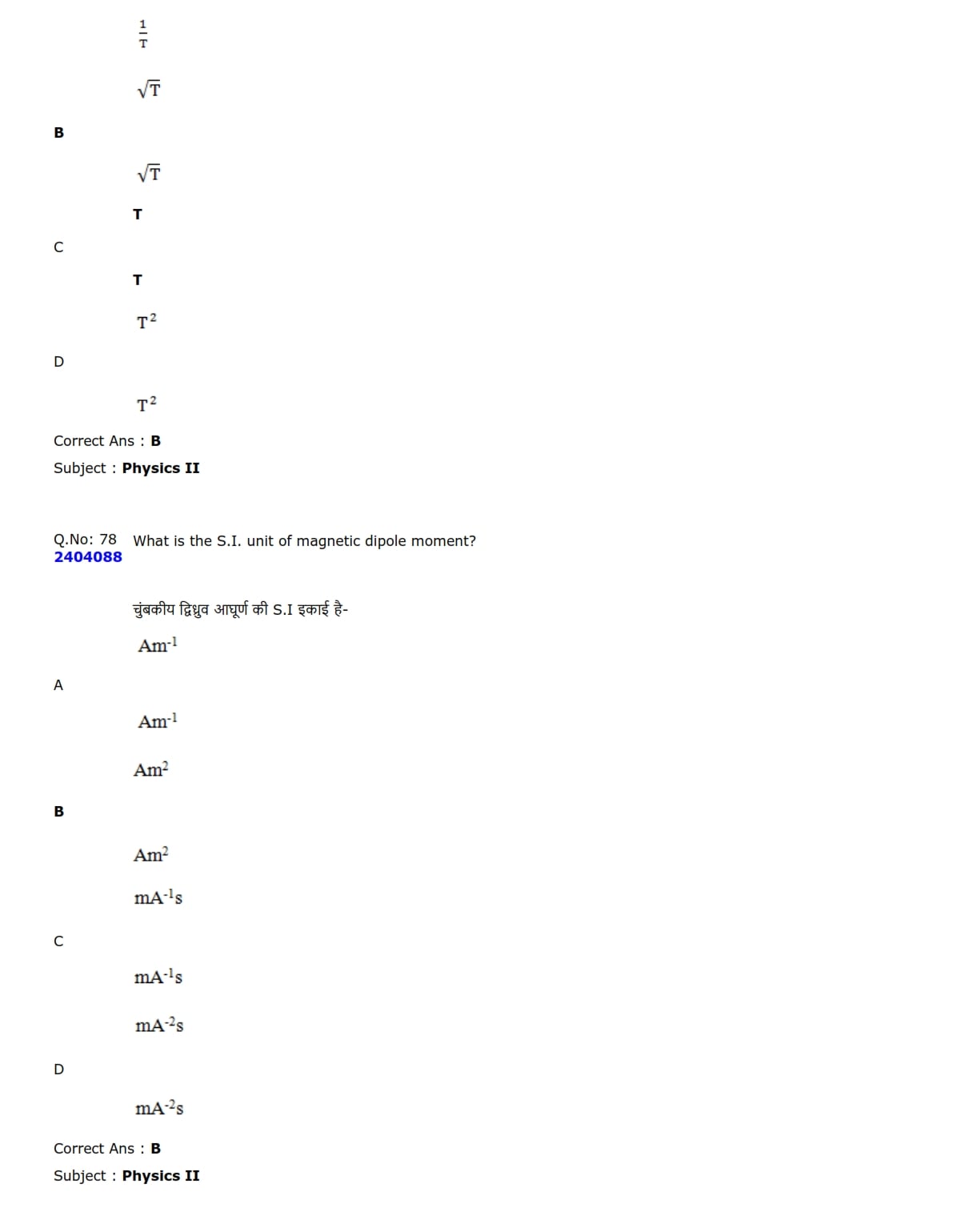 $\frac{1}{T}$

$\sqrt{T}$

B

$\sqrt{T}$

T

C

T

$T^2$

D

$T^2$

Correct Ans : B
Subject : Physics II

Q.No: 78 What is the S.I. unit of magnetic dipole moment?
2404088

चुंबकीय द्विध्रुव आघूर्ण की S.I इकाई है-

$Am^{-1}$

A

$Am^{-1}$

$Am^2$

B

$Am^2$

$mA^{-1}s$

C

$mA^{-1}s$

$mA^{-2}s$

D

$mA^{-2}s$

Correct Ans : B
Subject : Physics II